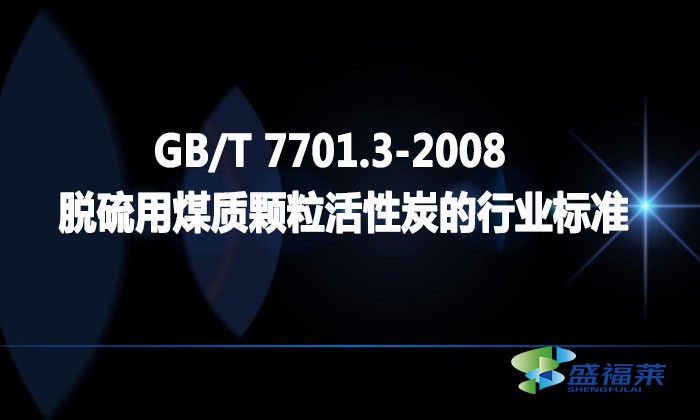 GB/T 7701.3-2008
脱硫用煤质颗粒活性炭的行业标准

盛福莱
SHENGFULAI